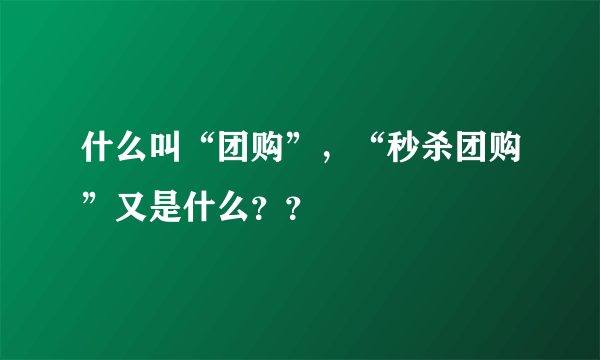 什么叫“团购”，“秒杀团购”又是什么？？